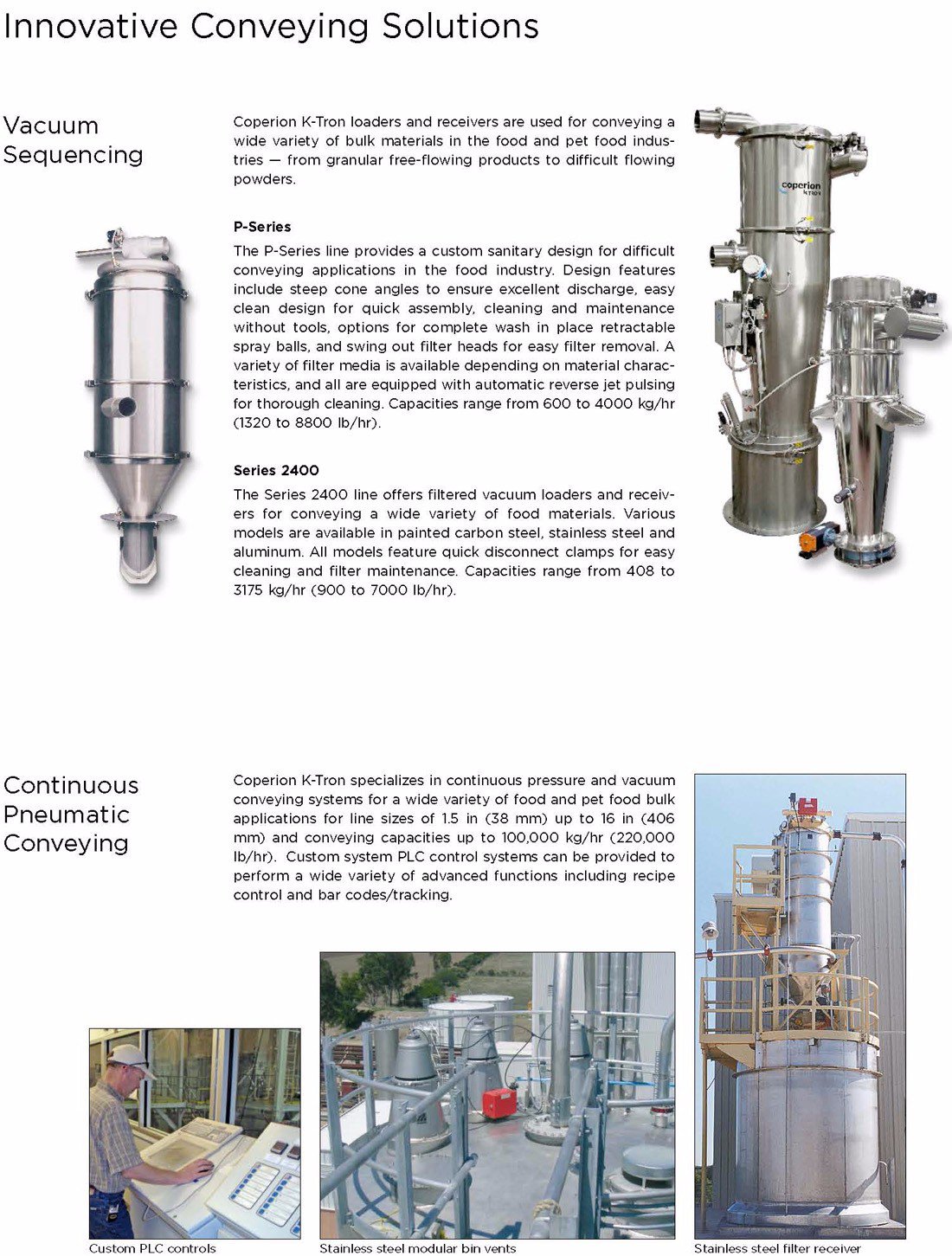 Innovative Conveying Solutions

Vacuum Sequencing

Coperion K-Tron loaders and receivers are used for conveying a wide variety of bulk materials in the food and pet food industries — from granular free-flowing products to difficult flowing powders.

P-Series

The P-Series line provides a custom sanitary design for difficult conveying applications in the food industry. Design features include steep cone angles to ensure excellent discharge, easy clean design for quick assembly, cleaning and maintenance without tools, options for complete wash in place retractable spray balls, and swing out filter heads for easy filter removal. A variety of filter media is available depending on material characteristics, and all are equipped with automatic reverse jet pulsing for thorough cleaning. Capacities range from 600 to 4000 kg/hr (1320 to 8800 lb/hr).

Series 2400

The Series 2400 line offers filtered vacuum loaders and receivers for conveying a wide variety of food materials. Various models are available in painted carbon steel, stainless steel and aluminum. All models feature quick disconnect clamps for easy cleaning and filter maintenance. Capacities range from 408 to 3175 kg/hr (900 to 7000 lb/hr).

coperion K-TRON

Continuous Pneumatic Conveying

Coperion K-Tron specializes in continuous pressure and vacuum conveying systems for a wide variety of food and pet food bulk applications for line sizes of 1.5 in (38 mm) up to 16 in (406 mm) and conveying capacities up to 100,000 kg/hr (220,000 lb/hr). Custom system PLC control systems can be provided to perform a wide variety of advanced functions including recipe control and bar codes/tracking.

Custom PLC controls

Stainless steel modular bin vents

Stainless steel filter receiver